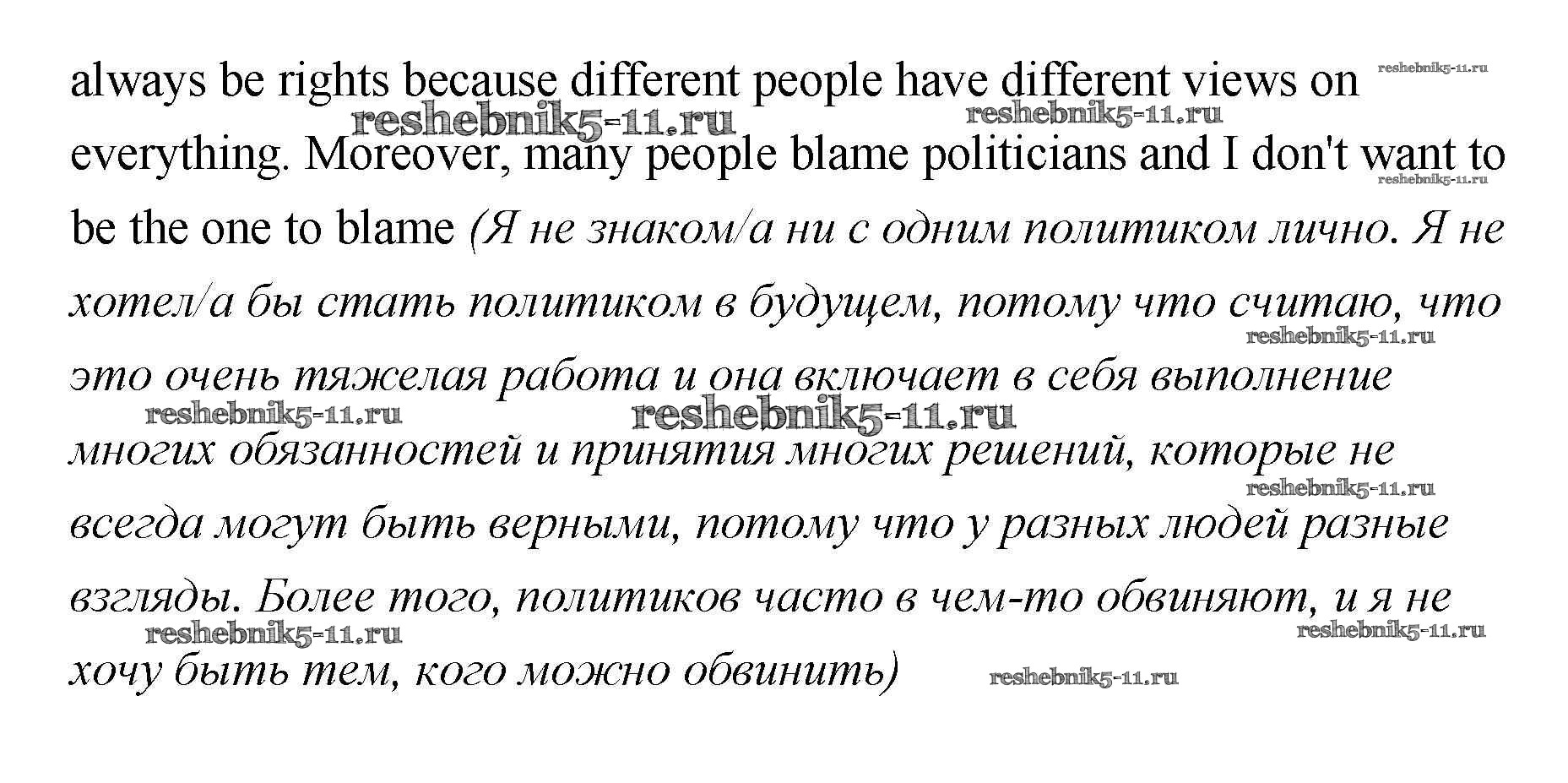 always be rights because different people have different views on everything. Moreover, many people blame politicians and I don't want to be the one to blame (Я не знаком/а ни с одним политиком лично. Я не хотел/а бы стать политиком в будущем, потому что считаю, что это очень тяжелая работа и она включает в себя выполнение многих обязанностей и принятия многих решений, которые не всегда могут быть верными, потому что у разных людей разные взгляды. Более того, политиков часто в чем-то обвиняют, и я не хочу быть тем, кого можно обвинить)

reshebnik5-11.ru